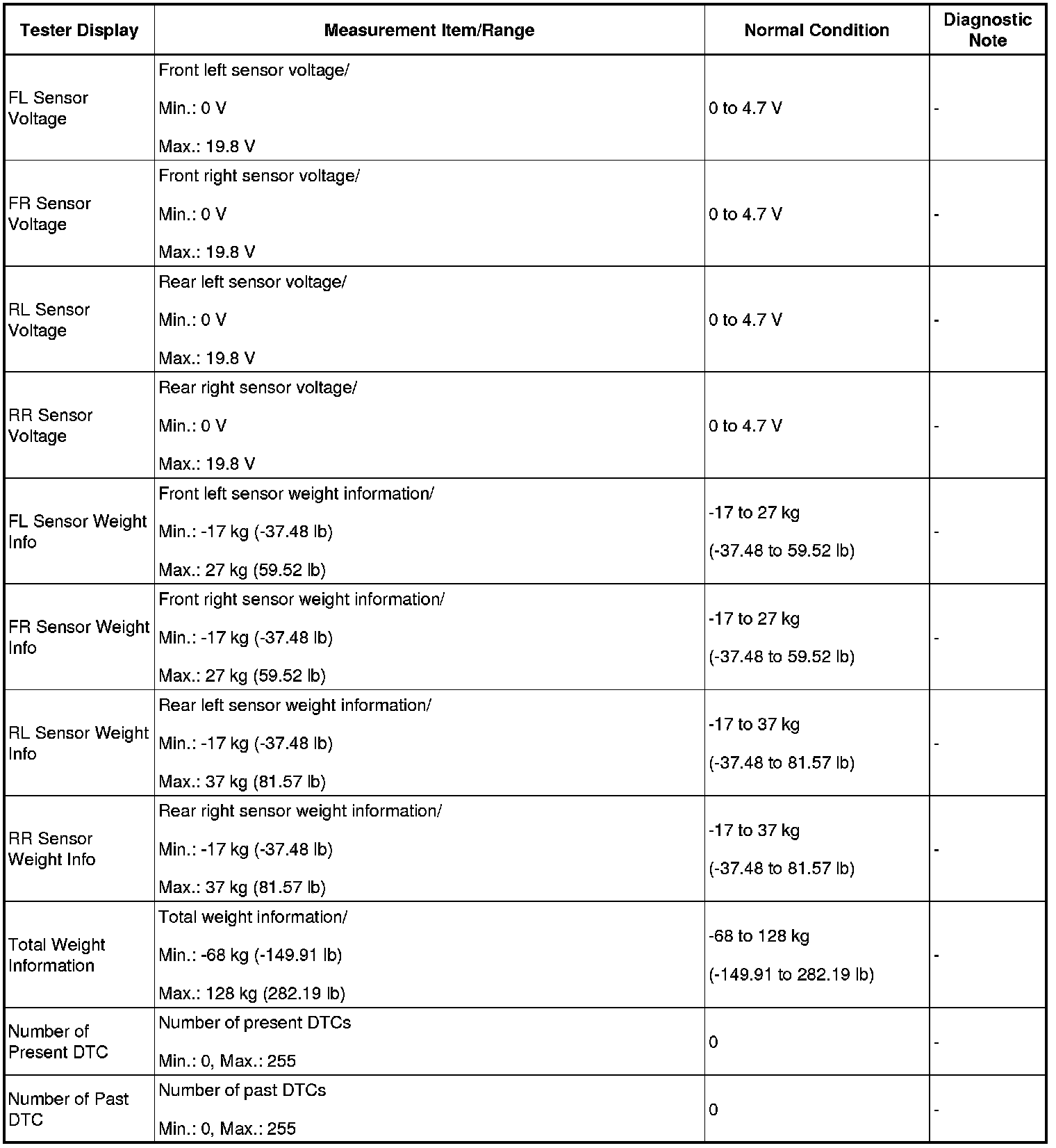 | Tester Display | Measurement Item/Range | Normal Condition | Diagnostic Note |
|---|---|---|---|
| FL Sensor Voltage | Front left sensor voltage/ Min.: 0 V Max.: 19.8 V | 0 to 4.7 V | - |
| FR Sensor Voltage | Front right sensor voltage/ Min.: 0 V Max.: 19.8 V | 0 to 4.7 V | - |
| RL Sensor Voltage | Rear left sensor voltage/ Min.: 0 V Max.: 19.8 V | 0 to 4.7 V | - |
| RR Sensor Voltage | Rear right sensor voltage/ Min.: 0 V Max.: 19.8 V | 0 to 4.7 V | - |
| FL Sensor Weight Info | Front left sensor weight information/ Min.: -17 kg (-37.48 lb) Max.: 27 kg (59.52 lb) | -17 to 27 kg (-37.48 to 59.52 lb) | - |
| FR Sensor Weight Info | Front right sensor weight information/ Min.: -17 kg (-37.48 lb) Max.: 27 kg (59.52 lb) | -17 to 27 kg (-37.48 to 59.52 lb) | - |
| RL Sensor Weight Info | Rear left sensor weight information/ Min.: -17 kg (-37.48 lb) Max.: 37 kg (81.57 lb) | -17 to 37 kg (-37.48 to 81.57 lb) | - |
| RR Sensor Weight Info | Rear right sensor weight information/ Min.: -17 kg (-37.48 lb) Max.: 37 kg (81.57 lb) | -17 to 37 kg (-37.48 to 81.57 lb) | - |
| Total Weight Information | Total weight information/ Min.: -68 kg (-149.91 lb) Max.: 128 kg (282.19 lb) | -68 to 128 kg (-149.91 to 282.19 lb) | - |
| Number of Present DTC | Number of present DTCs Min.: 0, Max.: 255 | 0 | - |
| Number of Past DTC | Number of past DTCs Min.: 0, Max.: 255 | 0 | - |